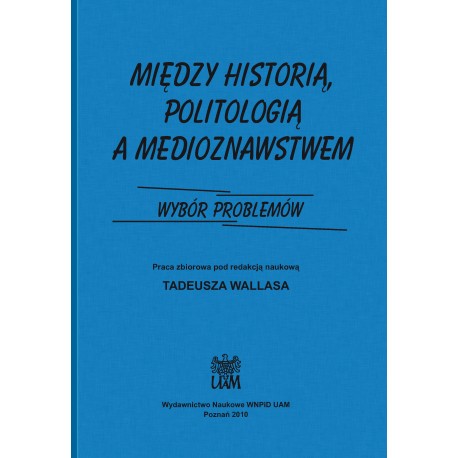 MIĘDZY HISTORIĄ, POLITOLOGIĄ A MEDIOZNAWSTWEM

WYBÓR PROBLEMÓW

Praca zbiorowa pod redakcją naukową

TADEUSZA WALLASA

UAM

Wydawnictwo Naukowe WNPiD UAM
Poznań 2010